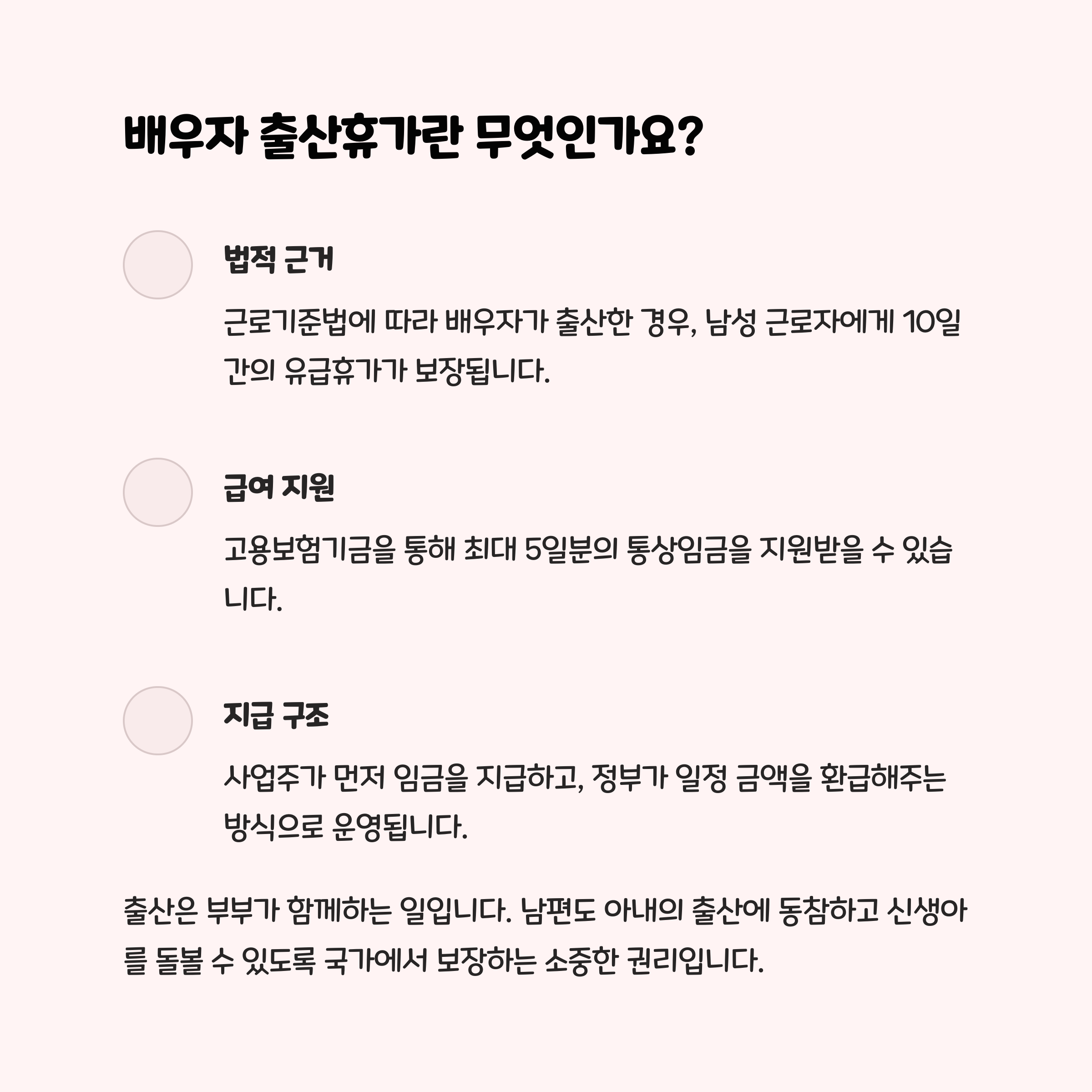 배우자 출산휴가란 무엇인가요?

법적 근거

근로기준법에 따라 배우자가 출산한 경우, 남성 근로자에게 10일간의 유급휴가가 보장됩니다.

급여 지원

고용보험기금을 통해 최대 5일분의 통상임금을 지원받을 수 있습니다.

지급 구조

사업주가 먼저 임금을 지급하고, 정부가 일정 금액을 환급해주는 방식으로 운영됩니다.

출산은 부부가 함께하는 일입니다. 남편도 아내의 출산에 동참하고 신생아를 돌볼 수 있도록 국가에서 보장하는 소중한 권리입니다.